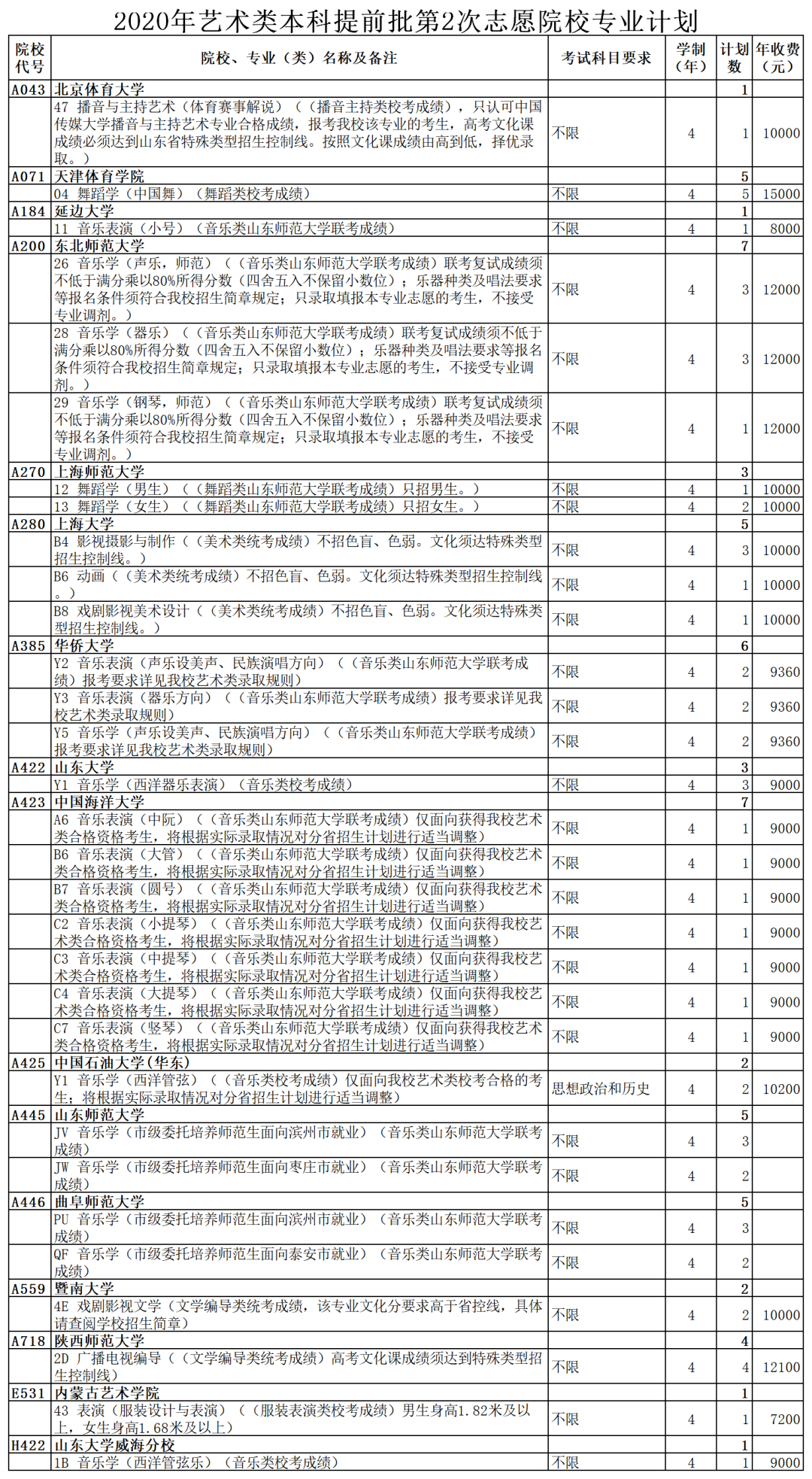 2020年艺术类本科提前批第2次志愿院校专业计划

| 院校代号 | 院校、专业（类）名称及备注 | 考试科目要求 | 学制（年） | 计划数 | 年收费（元） |
|---|---|---|---|---|---|
| A043 | 北京体育大学 | | | 1 | |
| | 47 播音与主持艺术（体育赛事解说）（（播音主持类校考成绩），只认可中国传媒大学播音与主持艺术专业合格成绩，报考我校该专业的考生，高考文化课成绩必须达到山东省特殊类型招生控制线。按照文化课成绩由高到低，择优录取。） | 不限 | 4 | 1 | 10000 |
| A071 | 天津体育学院 | | | 5 | |
| | 04 舞蹈学（中国舞）（舞蹈类校考成绩） | 不限 | 4 | 5 | 15000 |
| A184 | 延边大学 | | | 1 | |
| | 11 音乐表演（小号）（音乐类山东师范大学联考成绩） | 不限 | 4 | 1 | 8000 |
| A200 | 东北师范大学 | | | 7 | |
| | 26 音乐学（声乐，师范）（（音乐类山东师范大学联考成绩）联考复试成绩须不低于满分乘以80%所得分数（四舍五入不保留小数位）；乐器种类及唱法要求等报名条件须符合我校招生简章规定；只录取填报本专业志愿的考生，不接受专业调剂。） | 不限 | 4 | 3 | 12000 |
| | 28 音乐学（器乐）（（音乐类山东师范大学联考成绩）联考复试成绩须不低于满分乘以80%所得分数（四舍五入不保留小数位）；乐器种类及唱法要求等报名条件须符合我校招生简章规定；只录取填报本专业志愿的考生，不接受专业调剂。） | 不限 | 4 | 3 | 12000 |
| | 29 音乐学（钢琴，师范）（（音乐类山东师范大学联考成绩）联考复试成绩须不低于满分乘以80%所得分数（四舍五入不保留小数位）；乐器种类及唱法要求等报名条件须符合我校招生简章规定；只录取填报本专业志愿的考生，不接受专业调剂。） | 不限 | 4 | 1 | 12000 |
| A270 | 上海师范大学 | | | 3 | |
| | 12 舞蹈学（男生）（（舞蹈类山东师范大学联考成绩）只招男生。） | 不限 | 4 | 1 | 10000 |
| | 13 舞蹈学（女生）（（舞蹈类山东师范大学联考成绩）只招女生。） | 不限 | 4 | 2 | 10000 |
| A280 | 上海大学 | | | 5 | |
| | B4 影视摄影与制作（（美术类统考成绩）不招色盲、色弱。文化须达特殊类型招生控制线。） | 不限 | 4 | 3 | 10000 |
| | B6 动画（（美术类统考成绩）不招色盲、色弱。文化须达特殊类型招生控制线。） | 不限 | 4 | 1 | 10000 |
| | B8 戏剧影视美术设计（（美术类统考成绩）不招色盲、色弱。文化须达特殊类型招生控制线。） | 不限 | 4 | 1 | 10000 |
| A385 | 华侨大学 | | | 6 | |
| | Y2 音乐表演（声乐设美声、民族演唱方向）（（音乐类山东师范大学联考成绩）报考要求详见我校艺术类录取规则） | 不限 | 4 | 2 | 9360 |
| | Y3 音乐表演（器乐方向）（（音乐类山东师范大学联考成绩）报考要求详见我校艺术类录取规则） | 不限 | 4 | 2 | 9360 |
| | Y5 音乐学（声乐设美声、民族演唱方向）（（音乐类山东师范大学联考成绩）报考要求详见我校艺术类录取规则） | 不限 | 4 | 2 | 9360 |
| A422 | 山东大学 | | | 3 | |
| | Y1 音乐学（西洋器乐表演）（音乐类校考成绩） | 不限 | 4 | 3 | 9000 |
| A423 | 中国海洋大学 | | | 7 | |
| | A6 音乐表演（中阮）（（音乐类山东师范大学联考成绩）仅面向获得我校艺术类合格资格考生，将根据实际录取情况对分省招生计划进行适当调整） | 不限 | 4 | 1 | 9000 |
| | B6 音乐表演（大管）（（音乐类山东师范大学联考成绩）仅面向获得我校艺术类合格资格考生，将根据实际录取情况对分省招生计划进行适当调整） | 不限 | 4 | 1 | 9000 |
| | B7 音乐表演（圆号）（（音乐类山东师范大学联考成绩）仅面向获得我校艺术类合格资格考生，将根据实际录取情况对分省招生计划进行适当调整） | 不限 | 4 | 1 | 9000 |
| | C2 音乐表演（小提琴）（（音乐类山东师范大学联考成绩）仅面向获得我校艺术类合格资格考生，将根据实际录取情况对分省招生计划进行适当调整） | 不限 | 4 | 1 | 9000 |
| | C3 音乐表演（中提琴）（（音乐类山东师范大学联考成绩）仅面向获得我校艺术类合格资格考生，将根据实际录取情况对分省招生计划进行适当调整） | 不限 | 4 | 1 | 9000 |
| | C4 音乐表演（大提琴）（（音乐类山东师范大学联考成绩）仅面向获得我校艺术类合格资格考生，将根据实际录取情况对分省招生计划进行适当调整） | 不限 | 4 | 1 | 9000 |
| | C7 音乐表演（竖琴）（（音乐类山东师范大学联考成绩）仅面向获得我校艺术类合格资格考生，将根据实际录取情况对分省招生计划进行适当调整） | 不限 | 4 | 1 | 9000 |
| A425 | 中国石油大学(华东) | | | 2 | |
| | Y1 音乐学（西洋管弦）（（音乐类校考成绩）仅面向我校艺术类校考合格的考生；将根据实际录取情况对分省招生计划进行适当调整） | 思想政治和历史 | 4 | 2 | 10200 |
| A445 | 山东师范大学 | | | 5 | |
| | JV 音乐学（市级委托培养师范生面向滨州市就业）（音乐类山东师范大学联考成绩） | 不限 | 4 | 3 | |
| | JW 音乐学（市级委托培养师范生面向枣庄市就业）（音乐类山东师范大学联考成绩） | 不限 | 4 | 2 | |
| A446 | 曲阜师范大学 | | | 5 | |
| | PU 音乐学（市级委托培养师范生面向滨州市就业）（音乐类山东师范大学联考成绩） | 不限 | 4 | 3 | |
| | QF 音乐学（市级委托培养师范生面向泰安市就业）（音乐类山东师范大学联考成绩） | 不限 | 4 | 2 | |
| A559 | 暨南大学 | | | 2 | |
| | 4E 戏剧影视文学（文学编导类统考成绩，该专业文化分要求高于省控线，具体请查阅学校招生简章） | 不限 | 4 | 2 | 10000 |
| A718 | 陕西师范大学 | | | 4 | |
| | 2D 广播电视编导（（文学编导类统考成绩）高考文化课成绩须达到特殊类型招生控制线） | 不限 | 4 | 4 | 12100 |
| E531 | 内蒙古艺术学院 | | | 1 | |
| | 43 表演（服装设计与表演）（（服装表演类校考成绩）男生身高1.82米及以上，女生身高1.68米及以上） | 不限 | 4 | 1 | 7200 |
| H422 | 山东大学威海分校 | | | 1 | |
| | 1B 音乐学（西洋管弦乐）（音乐类校考成绩） | 不限 | 4 | 1 | 9000 |